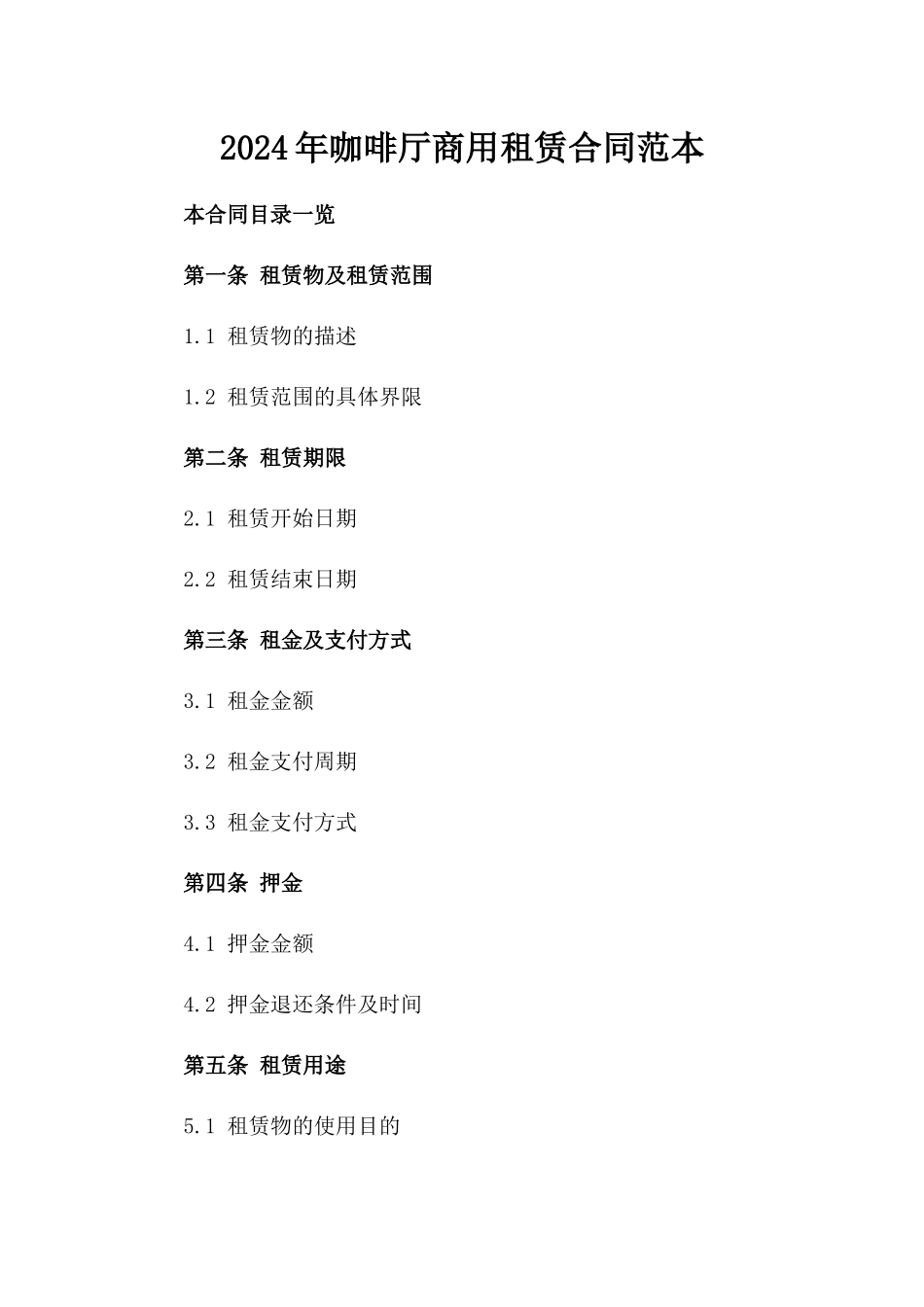 2024年咖啡厅商用租赁合同范本

本合同目录一览

第一条 租赁物及租赁范围

1.1 租赁物的描述

1.2 租赁范围的具体界限

第二条 租赁期限

2.1 租赁开始日期

2.2 租赁结束日期

第三条 租金及支付方式

3.1 租金金额

3.2 租金支付周期

3.3 租金支付方式

第四条 押金

4.1 押金金额

4.2 押金退还条件及时间

第五条 租赁用途

5.1 租赁物的使用目的